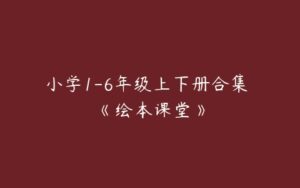 小学1-6年级上下册合集
《绘本课堂》